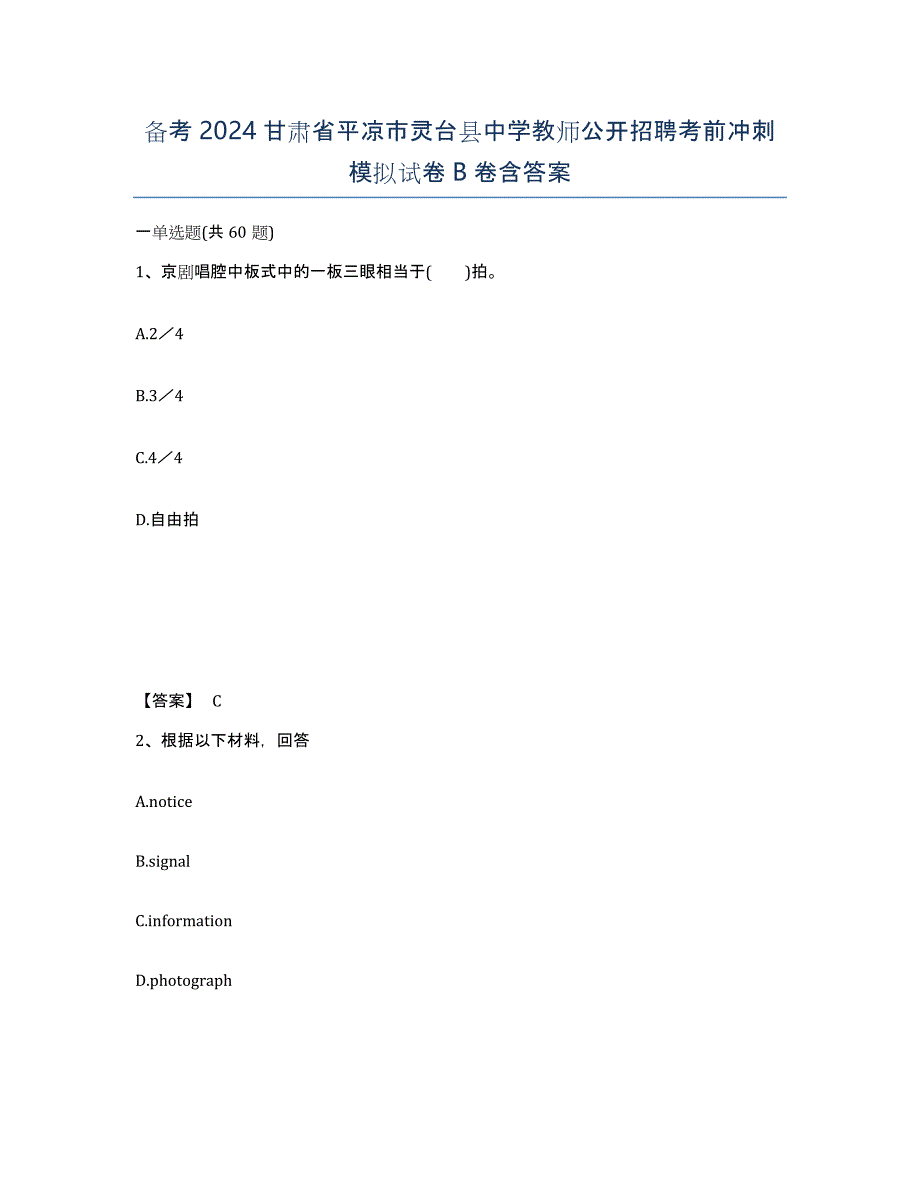 备考 2024 甘肃省平凉市灵台县中学教师公开招聘考前冲刺模拟试卷 B 卷含答案

一单选题(共 60 题)

1、京剧唱腔中板式中的一板三眼相当于(　　)拍。

A.2／4

B.3／4

C.4／4

D.自由拍

【答案】 C

2、根据以下材料，回答

A.notice

B.signal

C.information

D.photograph